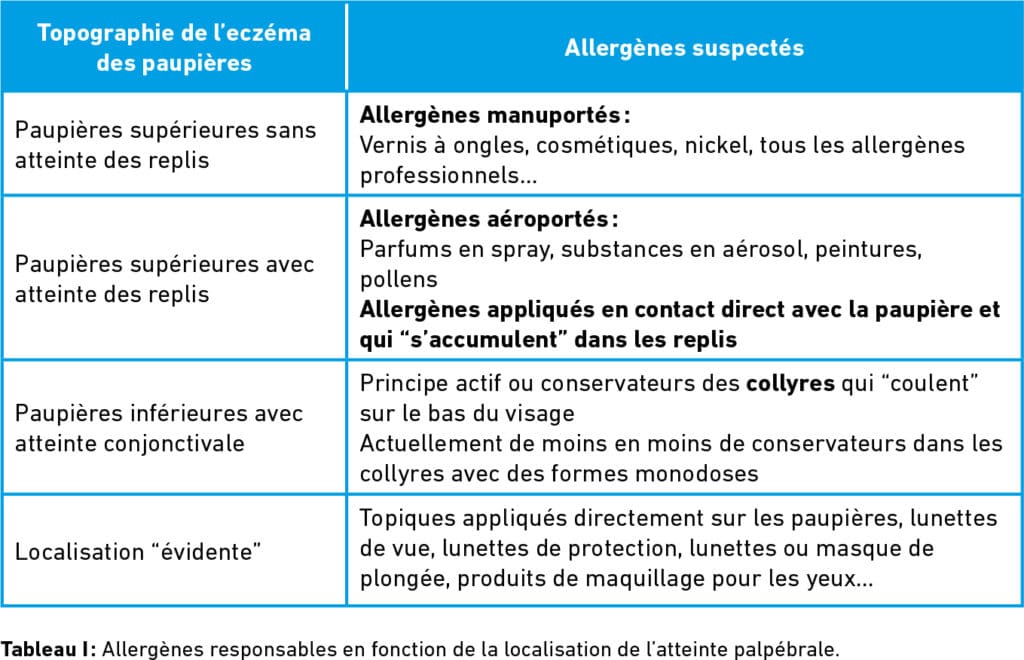 | Topographie de l'eczéma des paupières | Allergènes suspectés |
|---|---|
| Paupières supérieures sans atteinte des replis | Allergènes manuportés : Vernis à ongles, cosmétiques, nickel, tous les allergènes professionnels... |
| Paupières supérieures avec atteinte des replis | Allergènes aéroportés : Parfums en spray, substances en aérosol, peintures, pollens Allergènes appliqués en contact direct avec la paupière et qui "s'accumulent" dans les replis |
| Paupières inférieures avec atteinte conjonctivale | Principe actif ou conservateurs des collyres qui "coulent" sur le bas du visage Actuellement de moins en moins de conservateurs dans les collyres avec des formes monodoses |
| Localisation "évidente" | Topiques appliqués directement sur les paupières, lunettes de vue, lunettes de protection, lunettes ou masque de plongée, produits de maquillage pour les yeux... |

Tableau I : Allergènes responsables en fonction de la localisation de l'atteinte palpébrale.